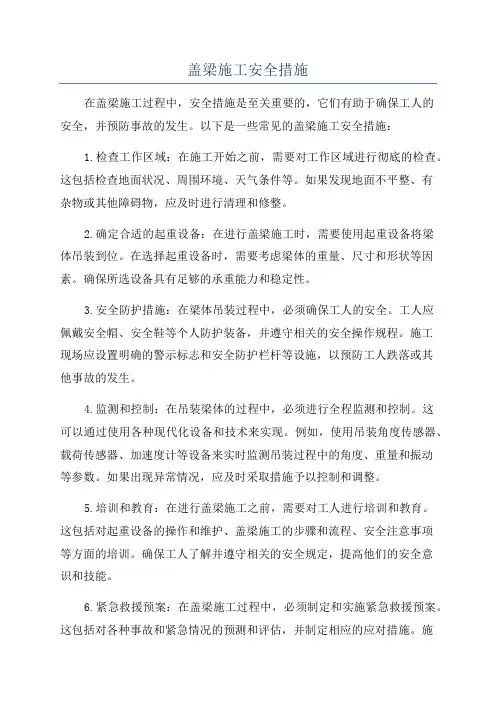 盖梁施工安全措施

在盖梁施工过程中，安全措施是至关重要的，它们有助于确保工人的安全，并预防事故的发生。以下是一些常见的盖梁施工安全措施：

1.检查工作区域：在施工开始之前，需要对工作区域进行彻底的检查。这包括检查地面状况、周围环境、天气条件等。如果发现地面不平整、有杂物或其他障碍物，应及时进行清理和修整。

2.确定合适的起重设备：在进行盖梁施工时，需要使用起重设备将梁体吊装到位。在选择起重设备时，需要考虑梁体的重量、尺寸和形状等因素。确保所选设备具有足够的承重能力和稳定性。

3.安全防护措施：在梁体吊装过程中，必须确保工人的安全。工人应佩戴安全帽、安全鞋等个人防护装备，并遵守相关的安全操作规程。施工现场应设置明确的警示标志和安全防护栏杆等设施，以预防工人跌落或其他事故的发生。

4.监测和控制：在吊装梁体的过程中，必须进行全程监测和控制。这可以通过使用各种现代化设备和技术来实现。例如，使用吊装角度传感器、载荷传感器、加速度计等设备来实时监测吊装过程中的角度、重量和振动等参数。如果出现异常情况，应及时采取措施予以控制和调整。

5.培训和教育：在进行盖梁施工之前，需要对工人进行培训和教育。这包括对起重设备的操作和维护、盖梁施工的步骤和流程、安全注意事项等方面的培训。确保工人了解并遵守相关的安全规定，提高他们的安全意识和技能。

6.紧急救援预案：在盖梁施工过程中，必须制定和实施紧急救援预案。这包括对各种事故和紧急情况的预测和评估，并制定相应的应对措施。施